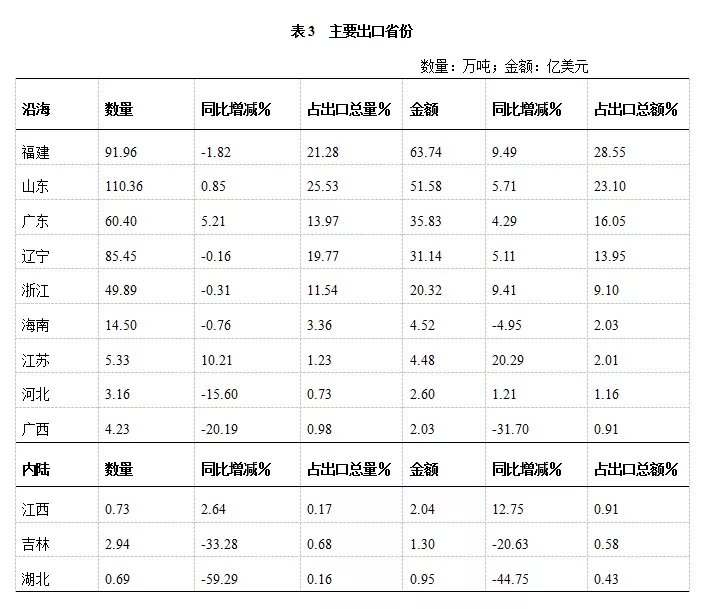 表3　主要出口省份

数量：万吨；金额：亿美元

| 沿海 | 数量 | 同比增减% | 占出口总量% | 金额 | 同比增减% | 占出口总额% |
|---|---|---|---|---|---|---|
| 福建 | 91.96 | -1.82 | 21.28 | 63.74 | 9.49 | 28.55 |
| 山东 | 110.36 | 0.85 | 25.53 | 51.58 | 5.71 | 23.10 |
| 广东 | 60.40 | 5.21 | 13.97 | 35.83 | 4.29 | 16.05 |
| 辽宁 | 85.45 | -0.16 | 19.77 | 31.14 | 5.11 | 13.95 |
| 浙江 | 49.89 | -0.31 | 11.54 | 20.32 | 9.41 | 9.10 |
| 海南 | 14.50 | -0.76 | 3.36 | 4.52 | -4.95 | 2.03 |
| 江苏 | 5.33 | 10.21 | 1.23 | 4.48 | 20.29 | 2.01 |
| 河北 | 3.16 | -15.60 | 0.73 | 2.60 | 1.21 | 1.16 |
| 广西 | 4.23 | -20.19 | 0.98 | 2.03 | -31.70 | 0.91 |
| 内陆 | 数量 | 同比增减% | 占出口总量% | 金额 | 同比增减% | 占出口总额% |
| 江西 | 0.73 | 2.64 | 0.17 | 2.04 | 12.75 | 0.91 |
| 吉林 | 2.94 | -33.28 | 0.68 | 1.30 | -20.63 | 0.58 |
| 湖北 | 0.69 | -59.29 | 0.16 | 0.95 | -44.75 | 0.43 |